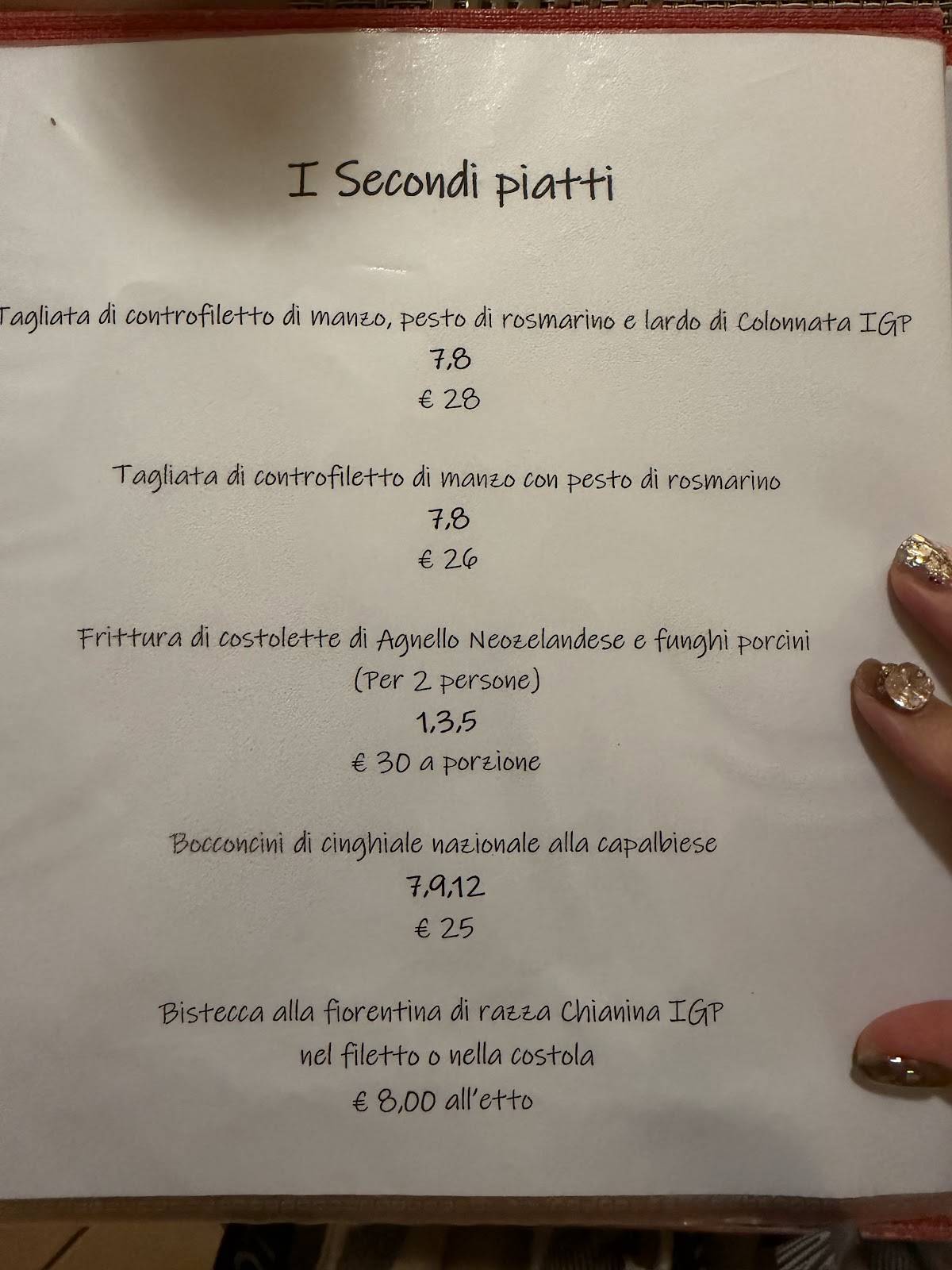 I Secondi piatti

Tagliata di controfiletto di manzo, pesto di rosmarino e lardo di Colonnata IGP
7,8
€ 28

Tagliata di controfiletto di manzo con pesto di rosmarino
7,8
€ 26

Frittura di costolette di Agnello Neozelandese e funghi porcini
(Per 2 persone)
1,3,5
€ 30 a porzione

Bocconcini di cinghiale nazionale alla capalbiese
7,9,12
€ 25

Bistecca alla fiorentina di razza Chianina IGP
nel filetto o nella costola
€ 8,00 all'etto